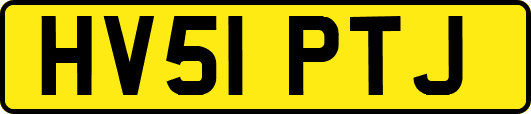 HV51 PTJ